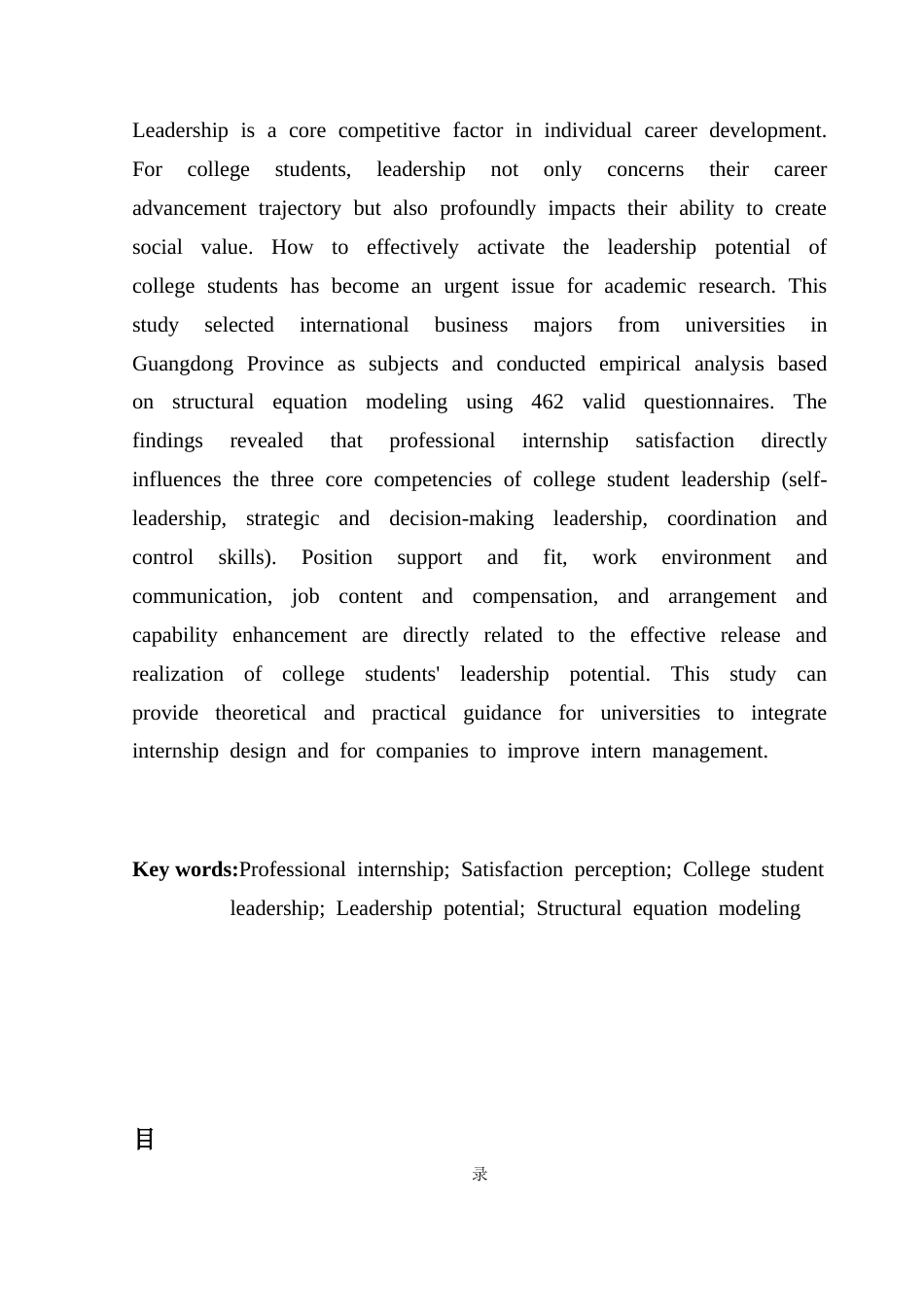 Leadership is a core competitive factor in individual career development. For college students, leadership not only concerns their career advancement trajectory but also profoundly impacts their ability to create social value. How to effectively activate the leadership potential of college students has become an urgent issue for academic research. This study selected international business majors from universities in Guangdong Province as subjects and conducted empirical analysis based on structural equation modeling using 462 valid questionnaires. The findings revealed that professional internship satisfaction directly influences the three core competencies of college student leadership (self-leadership, strategic and decision-making leadership, coordination and control skills). Position support and fit, work environment and communication, job content and compensation, and arrangement and capability enhancement are directly related to the effective release and realization of college students' leadership potential. This study can provide theoretical and practical guidance for universities to integrate internship design and for companies to improve intern management.

**Key words:**Professional internship; Satisfaction perception; College student leadership; Leadership potential; Structural equation modeling

目

录